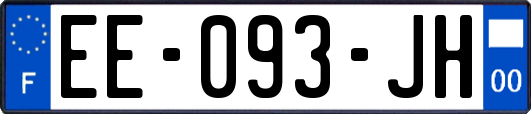 F
EE-093-JH
00